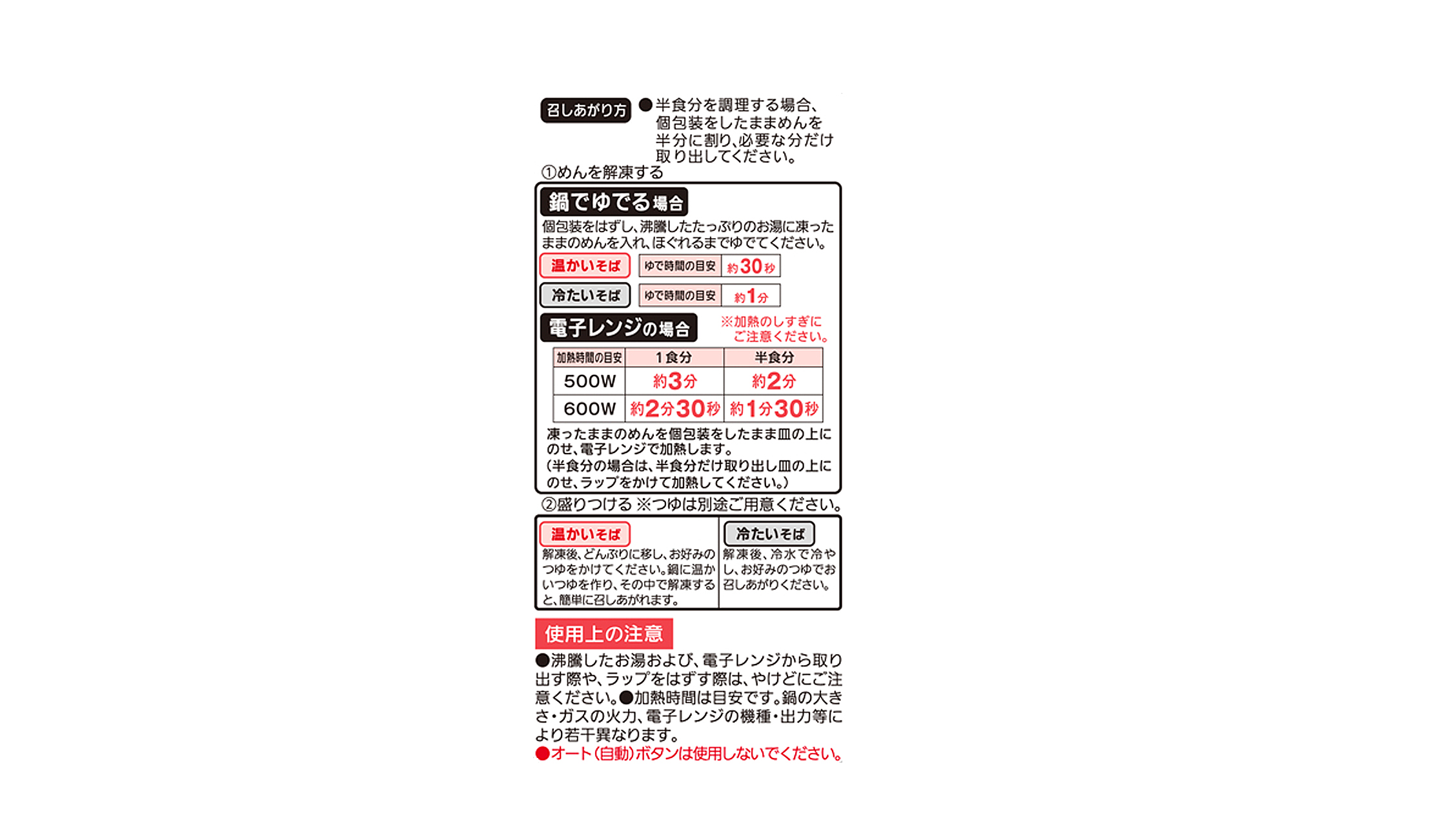 召しあがり方

●半食分を調理する場合、個包装をしたままめんを半分に割り、必要な分だけ取り出してください。

①めんを解凍する

鍋でゆでる場合

個包装をはずし、沸騰したたっぷりのお湯に凍ったままのめんを入れ、ほぐれるまでゆでてください。

温かいそば ゆで時間の目安 約30秒

冷たいそば ゆで時間の目安 約1分

電子レンジの場合

※加熱のしすぎにご注意ください。

| 加熱時間の目安 | 1食分 | 半食分 |
|---|---|---|
| 500W | 約3分 | 約2分 |
| 600W | 約2分30秒 | 約1分30秒 |

凍ったままのめんを個包装をしたまま皿の上にのせ、電子レンジで加熱します。
(半食分の場合は、半食分だけ取り出し皿の上にのせ、ラップをかけて加熱してください。)

②盛りつける ※つゆは別途ご用意ください。

温かいそば
解凍後、どんぶりに移し、お好みのつゆをかけてください。鍋に温かいつゆを作り、その中で解凍すると、簡単に召しあがれます。

冷たいそば
解凍後、冷水で冷やし、お好みのつゆでお召しあがりください。

使用上の注意

●沸騰したお湯および、電子レンジから取り出す際や、ラップをはずす際は、やけどにご注意ください。●加熱時間は目安です。鍋の大きさ・ガスの火力、電子レンジの機種・出力等により若干異なります。
●オート(自動)ボタンは使用しないでください。